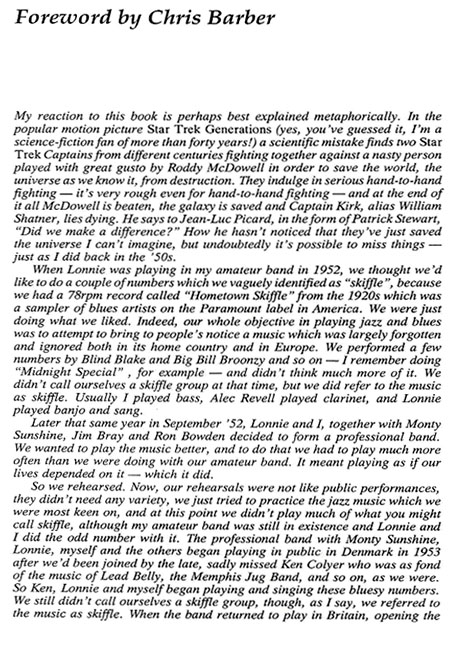 Foreword by Chris Barber

My reaction to this book is perhaps best explained metaphorically. In the popular motion picture Star Trek Generations (yes, you've guessed it, I'm a science-fiction fan of more than forty years!) a scientific mistake finds two Star Trek Captains from different centuries fighting together against a nasty person played with great gusto by Roddy McDowell in order to save the world, the universe as we know it, from destruction. They indulge in serious hand-to-hand fighting — it's very rough even for hand-to-hand fighting — and at the end of it all McDowell is beaten, the galaxy is saved and Captain Kirk, alias William Shatner, lies dying. He says to Jean-Luc Picard, in the form of Patrick Stewart, "Did we make a difference?" How he hasn't noticed that they've just saved the universe I can't imagine, but undoubtedly it's possible to miss things — just as I did back in the '50s.

When Lonnie was playing in my amateur band in 1952, we thought we'd like to do a couple of numbers which we vaguely identified as "skiffle", because we had a 78rpm record called "Hometown Skiffle" from the 1920s which was a sampler of blues artists on the Paramount label in America. We were just doing what we liked. Indeed, our whole objective in playing jazz and blues was to attempt to bring to people's notice a music which was largely forgotten and ignored both in its home country and in Europe. We performed a few numbers by Blind Blake and Big Bill Broonzy and so on — I remember doing "Midnight Special" , for example — and didn't think much more of it. We didn't call ourselves a skiffle group at that time, but we did refer to the music as skiffle. Usually I played bass, Alec Revell played clarinet, and Lonnie played banjo and sang.

Later that same year in September '52, Lonnie and I, together with Monty Sunshine, Jim Bray and Ron Bowden decided to form a professional band. We wanted to play the music better, and to do that we had to play much more often than we were doing with our amateur band. It meant playing as if our lives depended on it — which it did.

So we rehearsed. Now, our rehearsals were not like public performances, they didn't need any variety, we just tried to practice the jazz music which we were most keen on, and at this point we didn't play much of what you might call skiffle, although my amateur band was still in existence and Lonnie and I did the odd number with it. The professional band with Monty Sunshine, Lonnie, myself and the others began playing in public in Denmark in 1953 after we'd been joined by the late, sadly missed Ken Colyer who was as fond of the music of Lead Belly, the Memphis Jug Band, and so on, as we were. So Ken, Lonnie and myself began playing and singing these bluesy numbers. We still didn't call ourselves a skiffle group, though, as I say, we referred to the music as skiffle. When the band returned to play in Britain, opening the